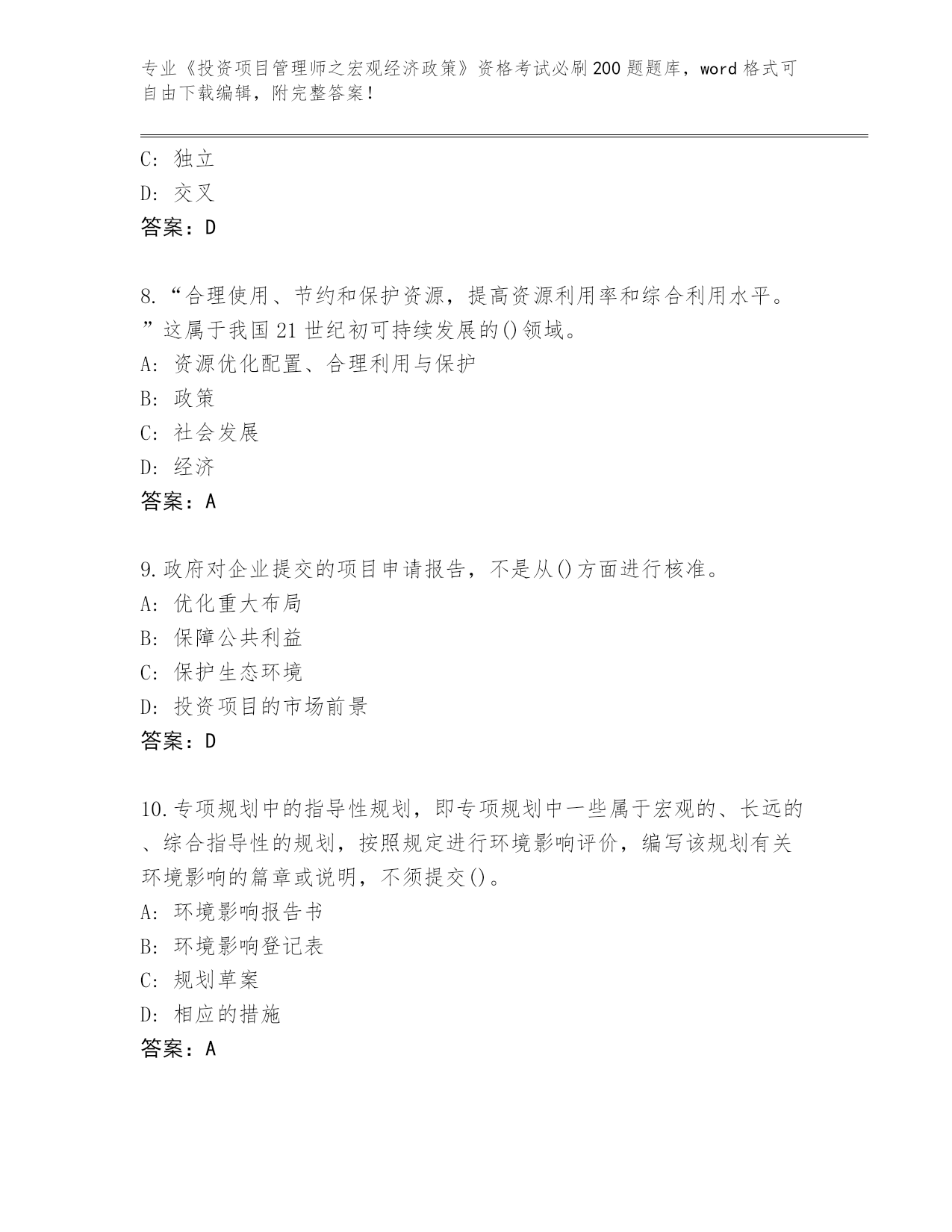 专业《投资项目管理师之宏观经济政策》资格考试必刷200题题库，word格式可自由下载编辑，附完整答案！

C: 独立
D: 交叉
答案：D

8.“合理使用、节约和保护资源，提高资源利用率和综合利用水平。”这属于我国21世纪初可持续发展的()领域。
A: 资源优化配置、合理利用与保护
B: 政策
C: 社会发展
D: 经济
答案：A

9.政府对企业提交的项目申请报告，不是从()方面进行核准。
A: 优化重大布局
B: 保障公共利益
C: 保护生态环境
D: 投资项目的市场前景
答案：D

10.专项规划中的指导性规划，即专项规划中一些属于宏观的、长远的、综合指导性的规划，按照规定进行环境影响评价，编写该规划有关环境影响的篇章或说明，不须提交()。
A: 环境影响报告书
B: 环境影响登记表
C: 规划草案
D: 相应的措施
答案：A